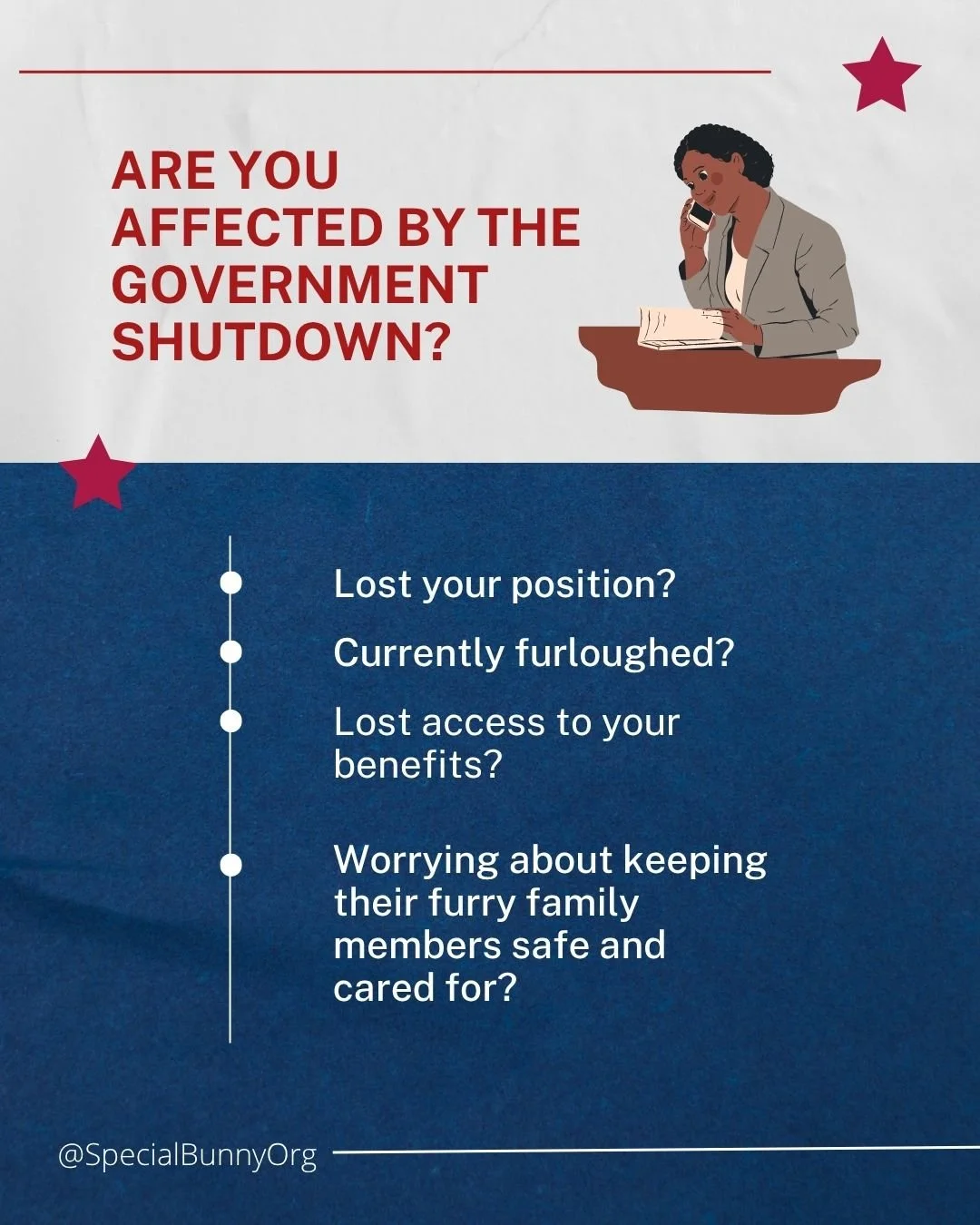 ARE YOU AFFECTED BY THE GOVERNMENT SHUTDOWN?

Lost your position?

Currently furloughed?

Lost access to your benefits?

Worrying about keeping their furry family members safe and cared for?

@SpecialBunnyOrg